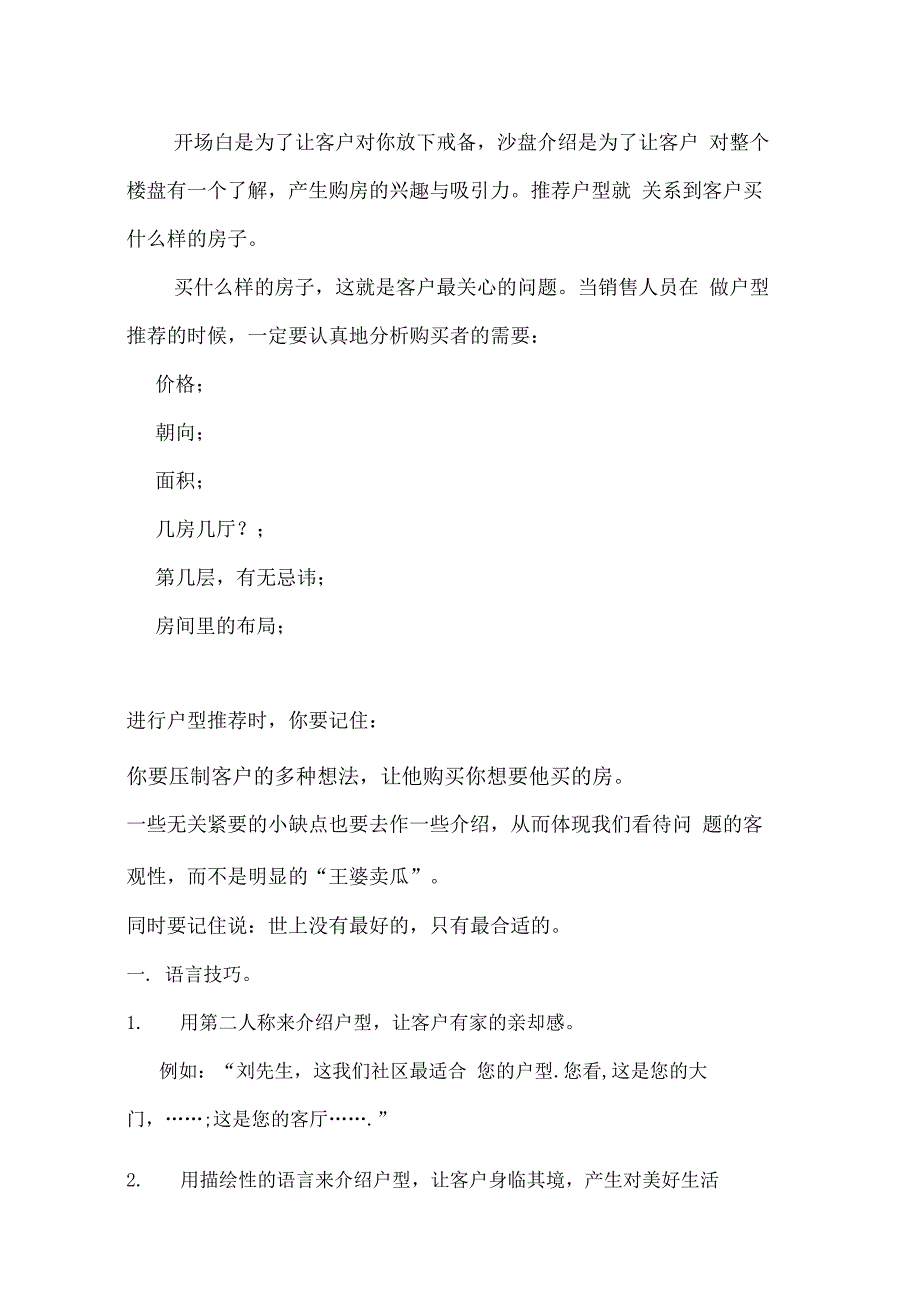 开场白是为了让客户对你放下戒备，沙盘介绍是为了让客户 对整个楼盘有一个了解，产生购房的兴趣与吸引力。推荐户型就 关系到客户买什么样的房子。

买什么样的房子，这就是客户最关心的问题。当销售人员在 做户型推荐的时候，一定要认真地分析购买者的需要：

价格；

朝向；

面积；

几房几厅？；

第几层，有无忌讳；

房间里的布局；

进行户型推荐时，你要记住：

你要压制客户的多种想法，让他购买你想要他买的房。

一些无关紧要的小缺点也要去作一些介绍，从而体现我们看待问 题的客观性，而不是明显的“王婆卖瓜”。

同时要记住说：世上没有最好的，只有最合适的。

一. 语言技巧。

1. 用第二人称来介绍户型，让客户有家的亲却感。

例如：“刘先生，这我们社区最适合 您的户型.您看,这是您的大门，……;这是您的客厅…….”

2. 用描绘性的语言来介绍户型，让客户身临其境，产生对美好生活